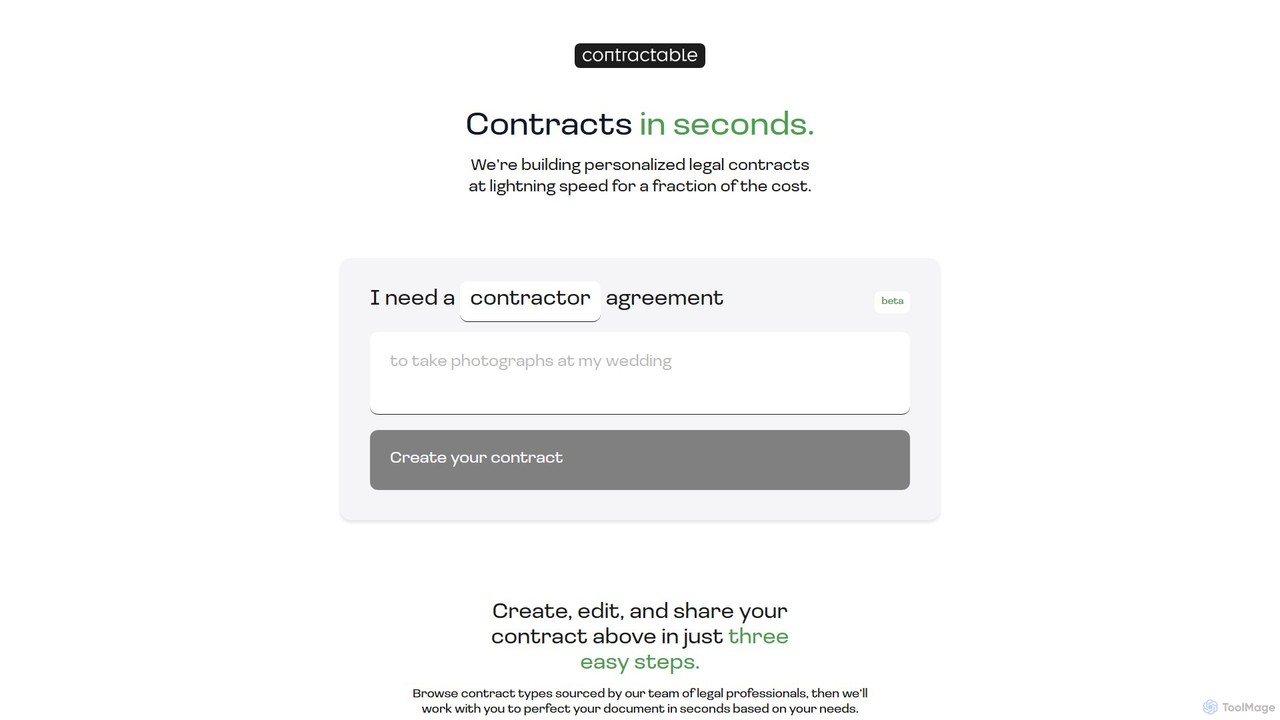 contractable

Contracts in seconds.

We're building personalized legal contracts at lightning speed for a fraction of the cost.

I need a contractor agreement

beta

to take photographs at my wedding

Create your contract

Create, edit, and share your contract above in just three easy steps.

Browse contract types sourced by our team of legal professionals, then we'll work with you to perfect your document in seconds based on your needs.

ToolMage